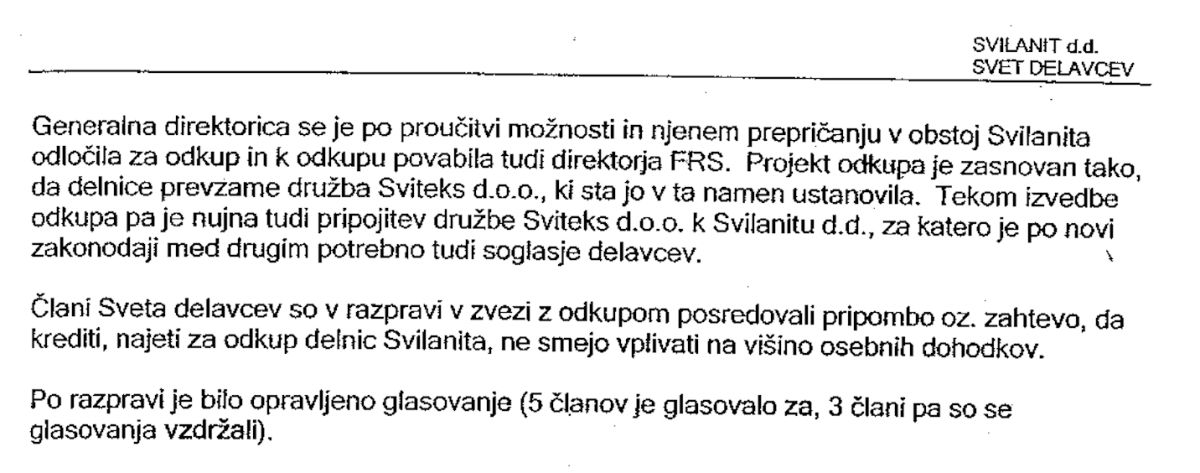 SVILANIT d.d.
SVET DELAVCEV

Generalna direktorica se je po proučitvi možnosti in njenem prepričanju v obstoj Svilanita odločila za odkup in k odkupu povabila tudi direktorja FRS. Projekt odkupa je zasnovan tako, da delnice prevzame družba Sviteks d.o.o., ki sta jo v ta namen ustanovila. Tekom izvedbe odkupa pa je nujna tudi pripojitev družbe Sviteks d.o.o. k Svilanitu d.d., za katero je po novi zakonodaji med drugim potrebno tudi soglasje delavcev.

Člani Sveta delavcev so v razpravi v zvezi z odkupom posredovali pripombo oz. zahtevo, da krediti, najeti za odkup delnic Svilanita, ne smejo vplivati na višino osebnih dohodkov.

Po razpravi je bilo opravljeno glasovanje (5 članov je glasovalo za, 3 člani pa so se glasovanja vzdržali).